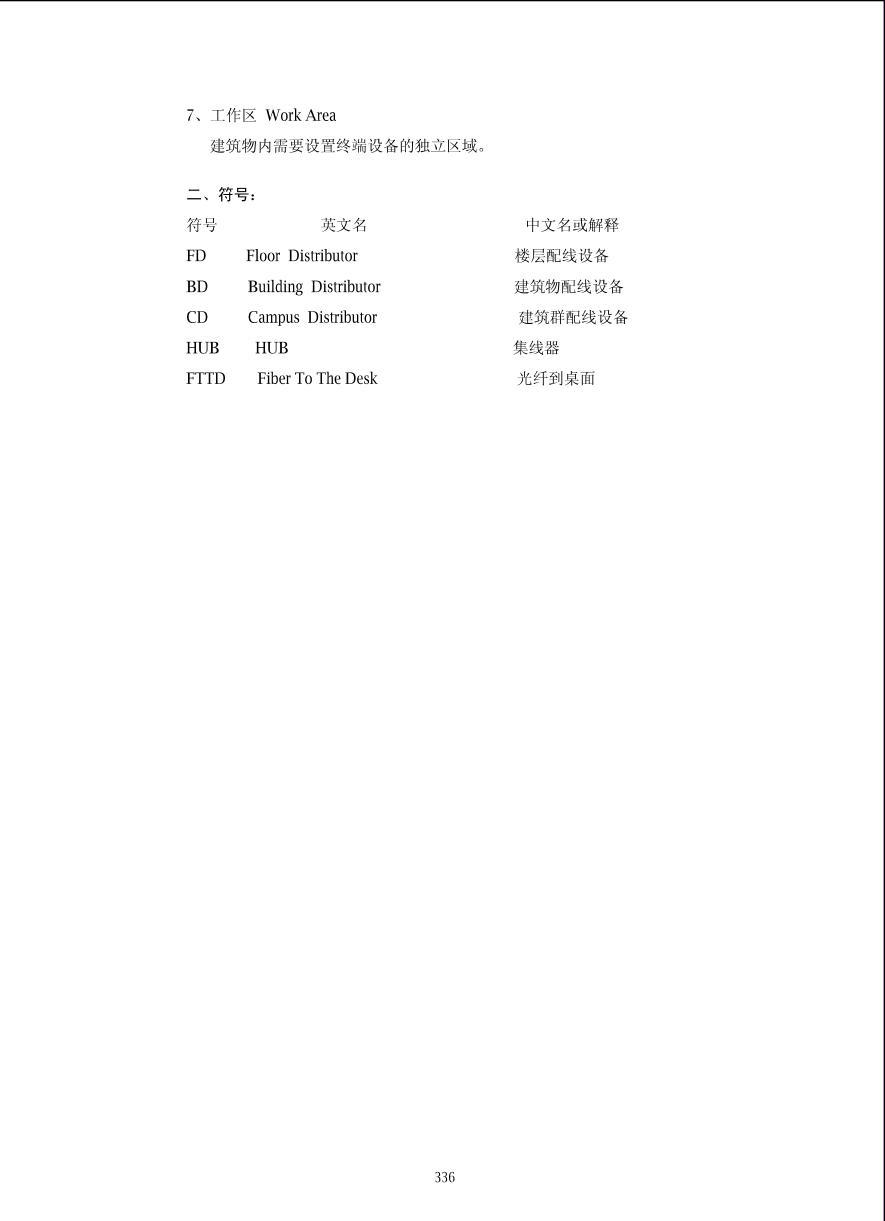 7、工作区 Work Area

建筑物内需要设置终端设备的独立区域。

二、符号：

| 符号 | 英文名 | 中文名或解释 |
|---|---|---|
| FD | Floor Distributor | 楼层配线设备 |
| BD | Building Distributor | 建筑物配线设备 |
| CD | Campus Distributor | 建筑群配线设备 |
| HUB | HUB | 集线器 |
| FTTD | Fiber To The Desk | 光纤到桌面 |

336